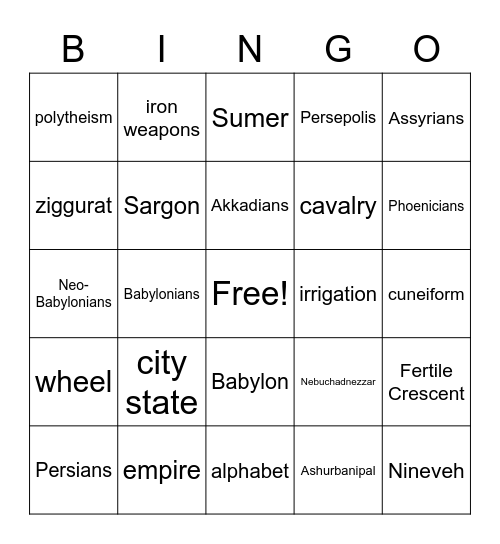 | B | I | N | G | O |
|---|---|---|---|---|
| polytheism | iron weapons | Sumer | Persepolis | Assyrians |
| ziggurat | Sargon | Akkadians | cavalry | Phoenicians |
| Neo-Babylonians | Babylonians | Free! | irrigation | cuneiform |
| wheel | city state | Babylon | Nebuchadnezzar | Fertile Crescent |
| Persians | empire | alphabet | Ashurbanipal | Nineveh |